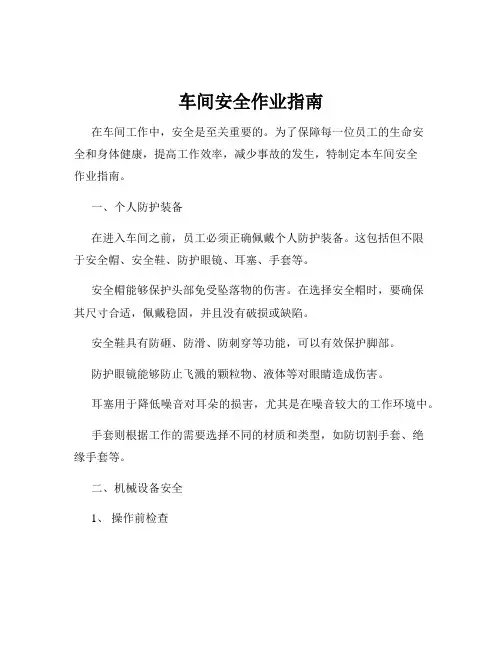 车间安全作业指南

在车间工作中，安全是至关重要的。为了保障每一位员工的生命安全和身体健康，提高工作效率，减少事故的发生，特制定本车间安全作业指南。

一、个人防护装备

在进入车间之前，员工必须正确佩戴个人防护装备。这包括但不限于安全帽、安全鞋、防护眼镜、耳塞、手套等。

安全帽能够保护头部免受坠落物的伤害。在选择安全帽时，要确保其尺寸合适，佩戴稳固，并且没有破损或缺陷。

安全鞋具有防砸、防滑、防刺穿等功能，可以有效保护脚部。

防护眼镜能够防止飞溅的颗粒物、液体等对眼睛造成伤害。

耳塞用于降低噪音对耳朵的损害，尤其是在噪音较大的工作环境中。

手套则根据工作的需要选择不同的材质和类型，如防切割手套、绝缘手套等。

二、机械设备安全

1、 操作前检查